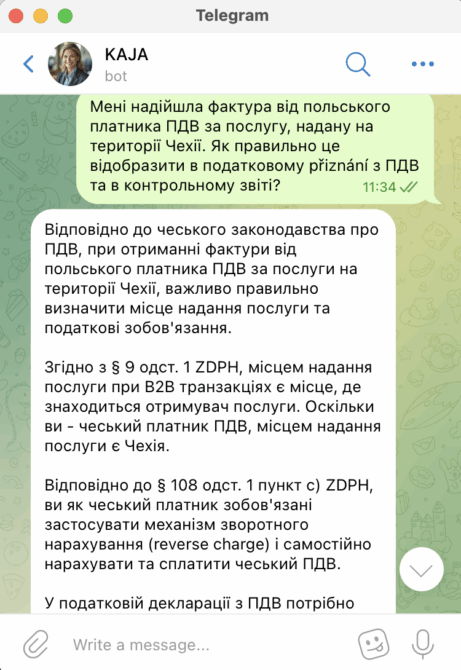 Telegram

KAJA
bot

Мені надійшла фактура від польського платника ПДВ за послугу, надану на території Чехії. Як правильно це відобразити в податковому přiznání з ПДВ та в контрольному звіті?
11:34

Відповідно до чеського законодавства про ПДВ, при отриманні фактури від польського платника ПДВ за послуги на території Чехії, важливо правильно визначити місце надання послуги та податкові зобов'язання.

Згідно з § 9 одст. 1 ZDPH, місцем надання послуги при B2B транзакціях є місце, де знаходиться отримувач послуги. Оскільки ви - чеський платник ПДВ, місцем надання послуги є Чехія.

Відповідно до § 108 одст. 1 пункт c) ZDPH, ви як чеський платник зобов'язані застосувати механізм зворотного нарахування (reverse charge) і самостійно нарахувати та сплатити чеський ПДВ.

У податковій декларації з ПДВ потрібно

Write a message...